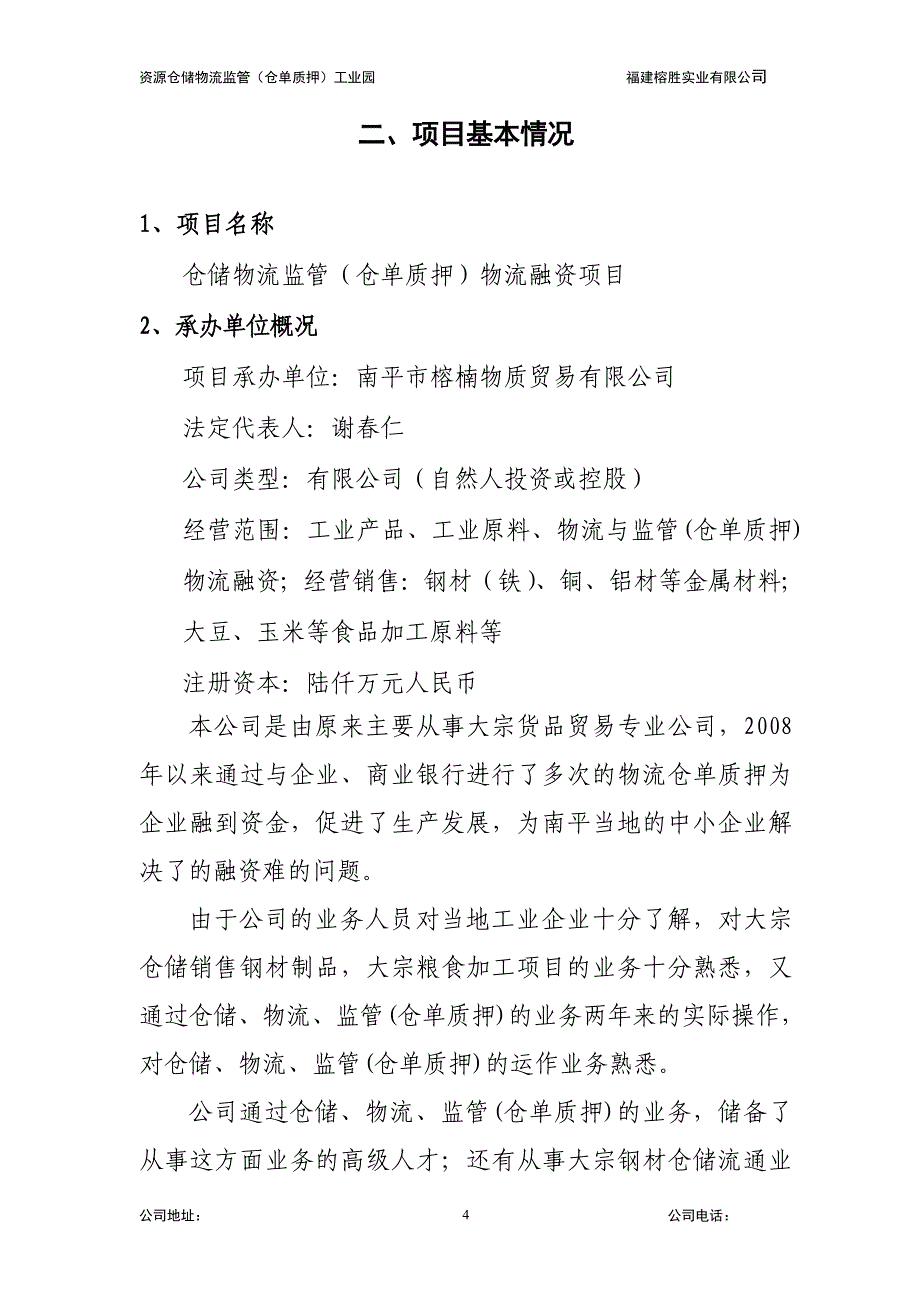 资源仓储物流监管（仓单质押）工业园

福建榕胜实业有限公司

二、项目基本情况

1、项目名称

仓储物流监管（仓单质押）物流融资项目

2、承办单位概况

项目承办单位：南平市榕楠物质贸易有限公司

法定代表人：谢春仁

公司类型：有限公司（自然人投资或控股）

经营范围：工业产品、工业原料、物流与监管(仓单质押)物流融资；经营销售：钢材（铁）、铜、铝材等金属材料；大豆、玉米等食品加工原料等

注册资本：陆仟万元人民币

本公司是由原来主要从事大宗货品贸易专业公司，2008年以来通过与企业、商业银行进行了多次的物流仓单质押为企业融到资金，促进了生产发展，为南平当地的中小企业解决了的融资难的问题。

由于公司的业务人员对当地工业企业十分了解，对大宗仓储销售钢材制品，大宗粮食加工项目的业务十分熟悉，又通过仓储、物流、监管(仓单质押)的业务两年来的实际操作，对仓储、物流、监管(仓单质押)的运作业务熟悉。

公司通过仓储、物流、监管(仓单质押)的业务，储备了从事这方面业务的高级人才；还有从事大宗钢材仓储流通业

公司地址：

4

公司电话：